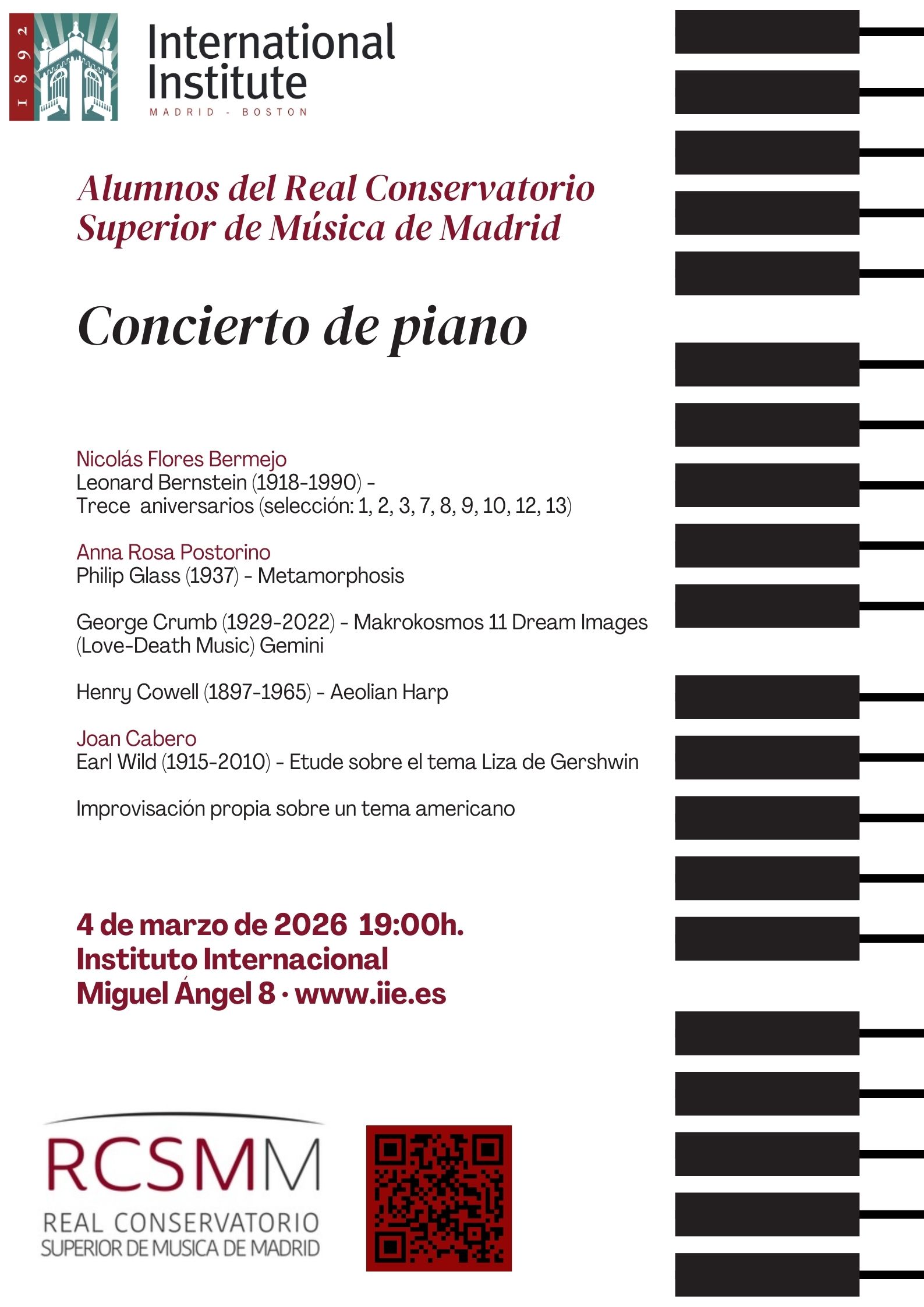 1892

International Institute
MADRID - BOSTON

Alumnos del Real Conservatorio Superior de Música de Madrid

Concierto de piano

Nicolás Flores Bermejo
Leonard Bernstein (1918-1990) -
Trece aniversarios (selección: 1, 2, 3, 7, 8, 9, 10, 12, 13)

Anna Rosa Postorino
Philip Glass (1937) - Metamorphosis

George Crumb (1929-2022) - Makrokosmos 11 Dream Images (Love-Death Music) Gemini

Henry Cowell (1897-1965) - Aeolian Harp

Joan Cabero
Earl Wild (1915-2010) - Etude sobre el tema Liza de Gershwin

Improvisación propia sobre un tema americano

4 de marzo de 2026 19:00h.
Instituto Internacional
Miguel Ángel 8 · www.iie.es

RCSMM
REAL CONSERVATORIO
SUPERIOR DE MUSICA DE MADRID